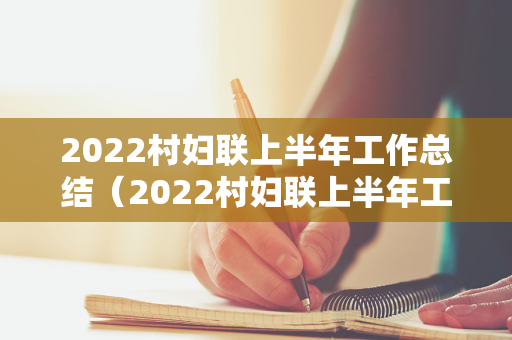 2022村妇联上半年工作总结（2022村妇联上半年工